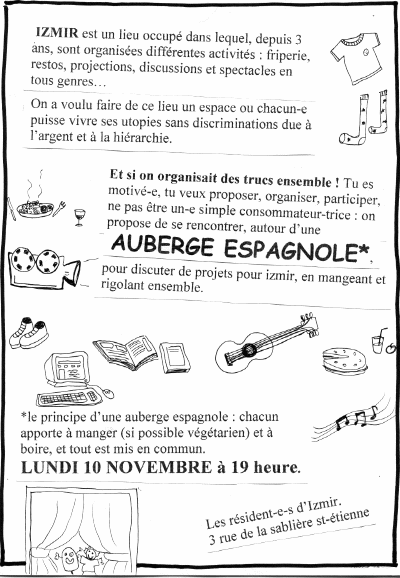 IZMIR est un lieu occupé dans lequel, depuis 3 ans, sont organisées différentes activités : friperie, restos, projections, discussions et spectacles en tous genres…

On a voulu faire de ce lieu un espace ou chacun-e puisse vivre ses utopies sans discriminations due à l'argent et à la hiérarchie.

Et si on organisait des trucs ensemble ! Tu es motivé-e, tu veux proposer, organiser, participer, ne pas être un-e simple consommateur-trice : on propose de se rencontrer, autour d'une

AUBERGE ESPAGNOLE*,

pour discuter de projets pour izmir, en mangeant et rigolant ensemble.

*le principe d'une auberge espagnole : chacun apporte à manger (si possible végétarien) et à boire, et tout est mis en commun.

LUNDI 10 NOVEMBRE à 19 heure.

Les résident-e-s d'Izmir.
3 rue de la sablière st-étienne